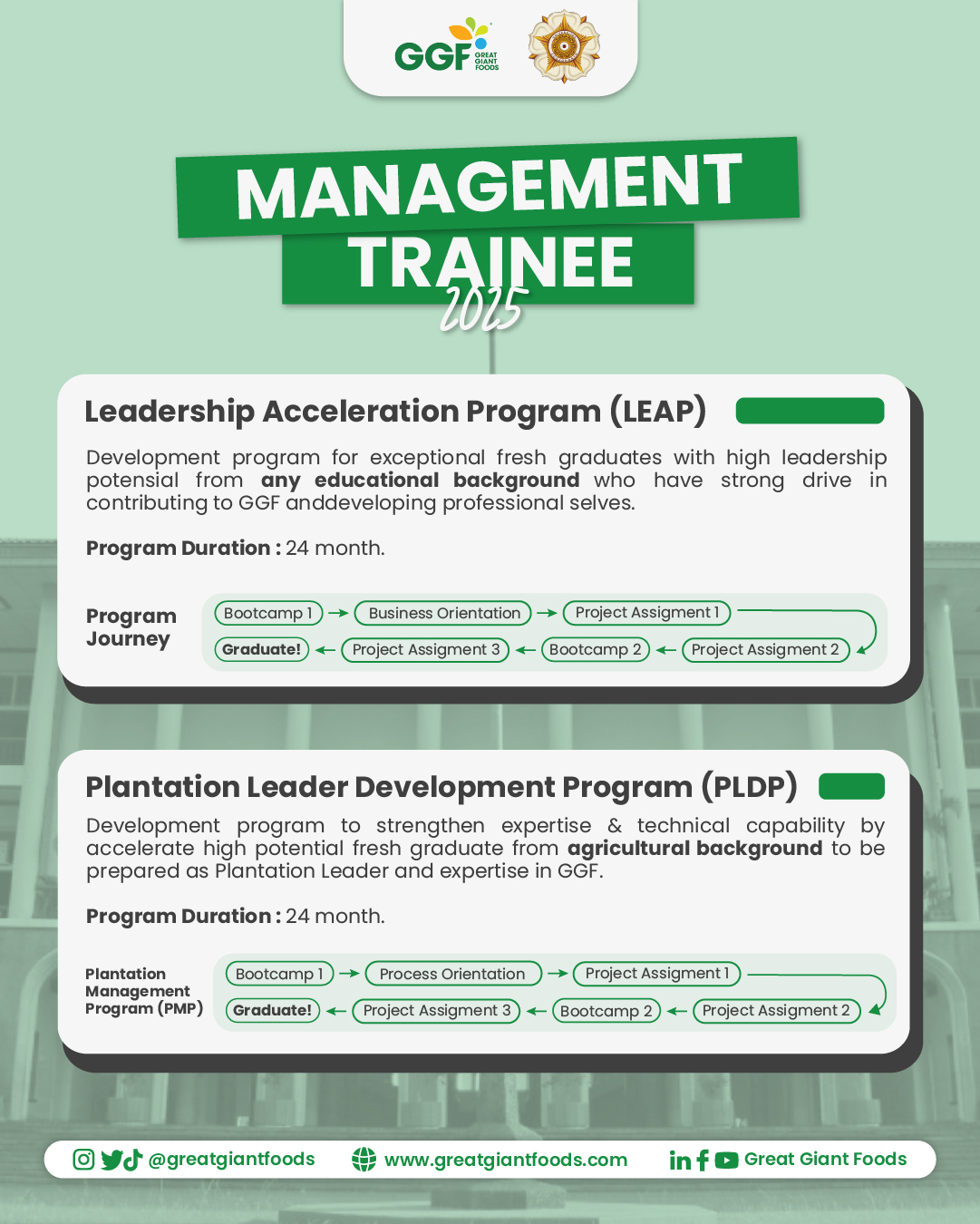 GGF GREAT GIANT FOODS

MANAGEMENT TRAINEE 2025

Leadership Acceleration Program (LEAP)

Development program for exceptional fresh graduates with high leadership potensial from any educational background who have strong drive in contributing to GGF anddeveloping professional selves.

Program Duration : 24 month.

Program Journey

Bootcamp 1 → Business Orientation → Project Assigment 1

Graduate! ← Project Assigment 3 ← Bootcamp 2 ← Project Assigment 2

Plantation Leader Development Program (PLDP)

Development program to strengthen expertise & technical capability by accelerate high potential fresh graduate from agricultural background to be prepared as Plantation Leader and expertise in GGF.

Program Duration : 24 month.

Plantation Management Program (PMP)

Bootcamp 1 → Process Orientation → Project Assigment 1

Graduate! ← Project Assigment 3 ← Bootcamp 2 ← Project Assigment 2

@greatgiantfoods www.greatgiantfoods.com Great Giant Foods